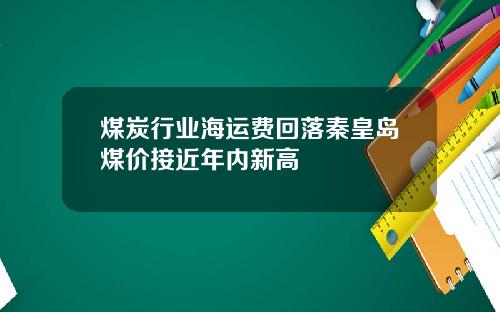 煤炭行业海运费回落秦皇岛煤价接近年内新高